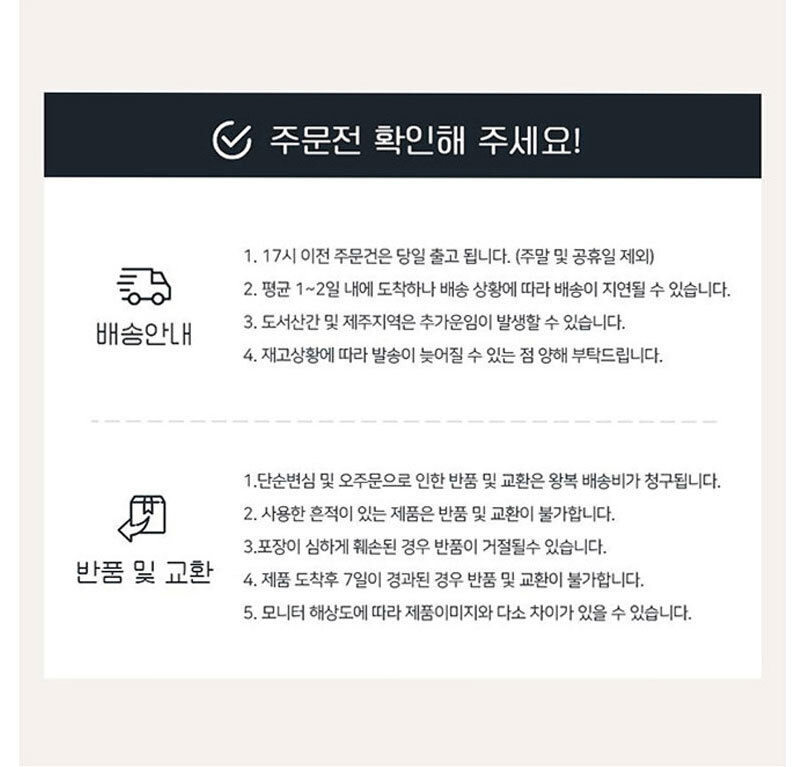 주문전 확인해 주세요!

배송안내

1. 17시 이전 주문건은 당일 출고 됩니다. (주말 및 공휴일 제외)
2. 평균 1~2일 내에 도착하나 배송 상황에 따라 배송이 지연될 수 있습니다.
3. 도서산간 및 제주지역은 추가운임이 발생할 수 있습니다.
4. 재고상황에 따라 발송이 늦어질 수 있는 점 양해 부탁드립니다.

반품 및 교환

1.단순변심 및 오주문으로 인한 반품 및 교환은 왕복 배송비가 청구됩니다.
2. 사용한 흔적이 있는 제품은 반품 및 교환이 불가합니다.
3.포장이 심하게 훼손된 경우 반품이 거절될수 있습니다.
4. 제품 도착후 7일이 경과된 경우 반품 및 교환이 불가합니다.
5. 모니터 해상도에 따라 제품이미지와 다소 차이가 있을 수 있습니다.